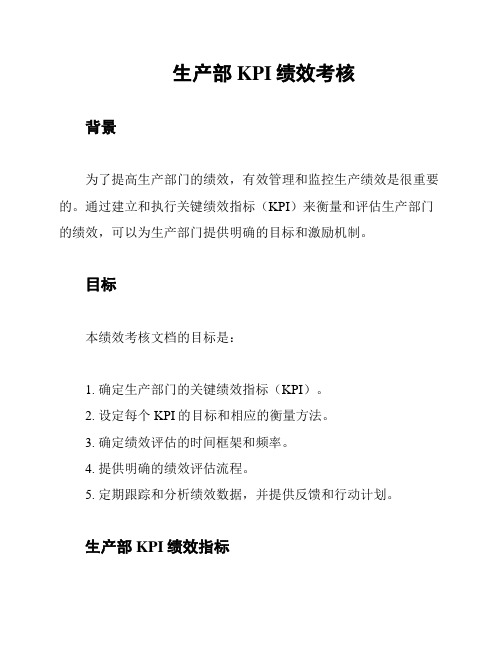 生产部 KPI 绩效考核

背景

为了提高生产部门的绩效，有效管理和监控生产绩效是很重要的。通过建立和执行关键绩效指标（KPI）来衡量和评估生产部门的绩效，可以为生产部门提供明确的目标和激励机制。

目标

本绩效考核文档的目标是：

1. 确定生产部门的关键绩效指标（KPI）。
2. 设定每个 KPI 的目标和相应的衡量方法。
3. 确定绩效评估的时间框架和频率。
4. 提供明确的绩效评估流程。
5. 定期跟踪和分析绩效数据，并提供反馈和行动计划。

生产部 KPI 绩效指标